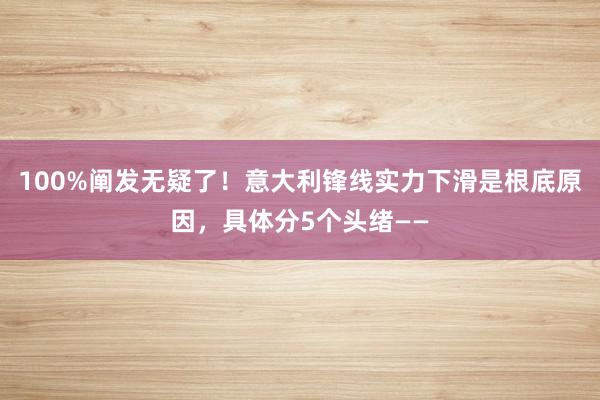 100%阐发无疑了！意大利锋线实力下滑是根底原因，具体分5个头绪——